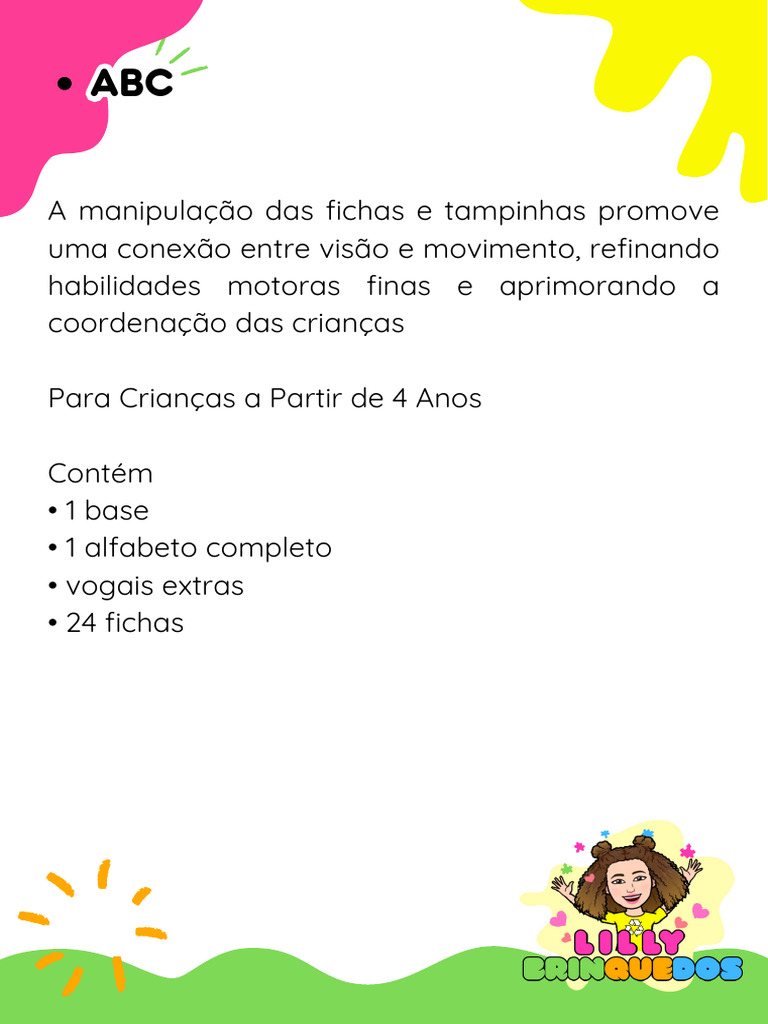 • ABC

A manipulação das fichas e tampinhas promove uma conexão entre visão e movimento, refinando habilidades motoras finas e aprimorando a coordenação das crianças

Para Crianças a Partir de 4 Anos

Contém
• 1 base
• 1 alfabeto completo
• vogais extras
• 24 fichas

LILLY
BRINQUEDOS